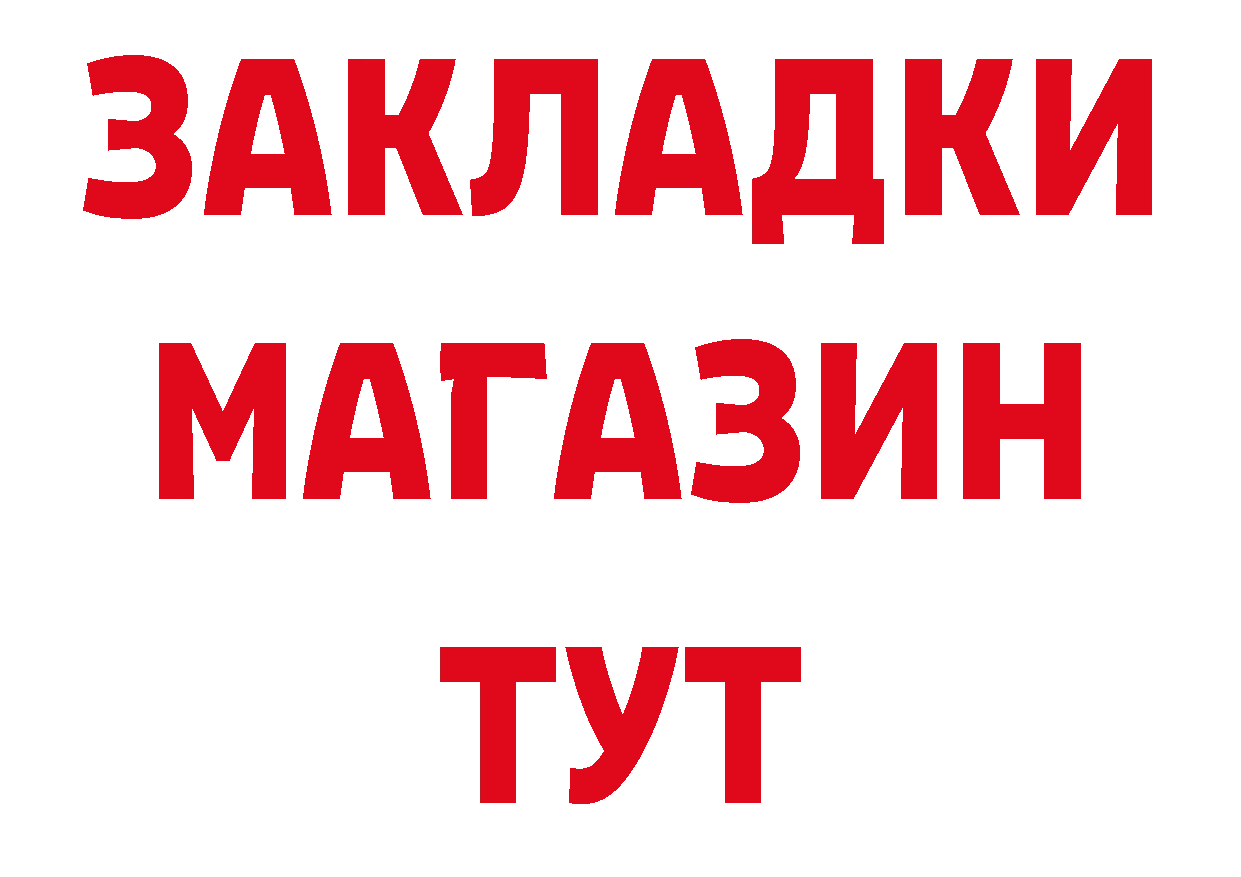 ЗАКЛАДКИ
МАГАЗИН
ТУТ